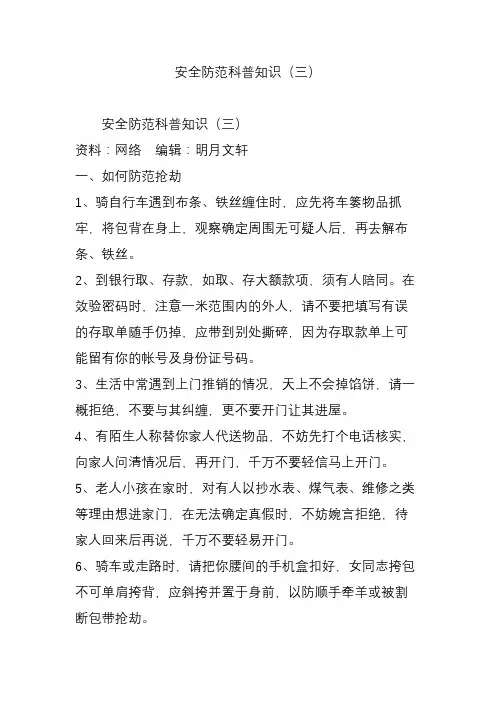 安全防范科普知识（三）

安全防范科普知识（三）

资料：网络　编辑：明月文轩

一、如何防范抢劫

1、骑自行车遇到布条、铁丝缠住时，应先将车篓物品抓牢，将包背在身上，观察确定周围无可疑人后，再去解布条、铁丝。

2、到银行取、存款，如取、存大额款项，须有人陪同。在效验密码时，注意一米范围内的外人，请不要把填写有误的存取单随手仍掉，应带到别处撕碎，因为存取款单上可能留有你的帐号及身份证号码。

3、生活中常遇到上门推销的情况，天上不会掉馅饼，请一概拒绝，不要与其纠缠，更不要开门让其进屋。

4、有陌生人称替你家人代送物品，不妨先打个电话核实，向家人问清情况后，再开门，千万不要轻信马上开门。

5、老人小孩在家时，对有人以抄水表、煤气表、维修之类等理由想进家门，在无法确定真假时，不妨婉言拒绝，待家人回来后再说，千万不要轻易开门。

6、骑车或走路时，请把你腰间的手机盒扣好，女同志挎包不可单肩挎背，应斜挎并置于身前，以防顺手牵羊或被割断包带抢劫。